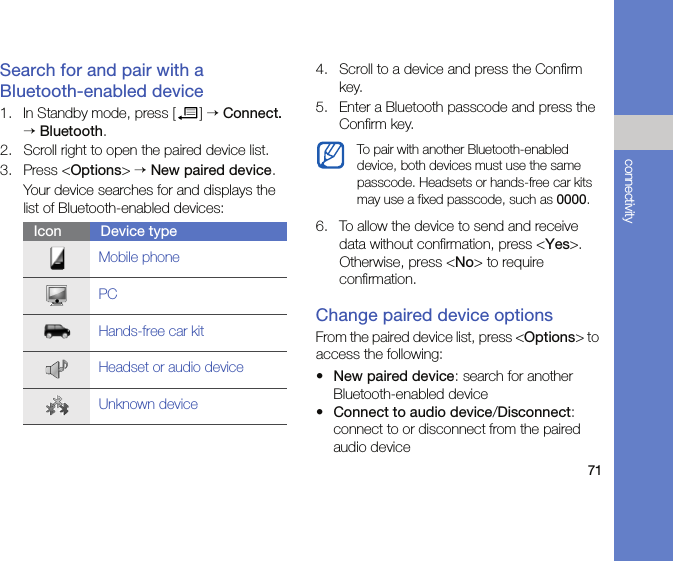 Search for and pair with a Bluetooth-enabled device

1. In Standby mode, press [ ] → Connect. → Bluetooth.
2. Scroll right to open the paired device list.
3. Press <Options> → New paired device.

Your device searches for and displays the list of Bluetooth-enabled devices:

| Icon | Device type |
|---|---|
| | Mobile phone |
| | PC |
| | Hands-free car kit |
| | Headset or audio device |
| | Unknown device |

4. Scroll to a device and press the Confirm key.
5. Enter a Bluetooth passcode and press the Confirm key.

To pair with another Bluetooth-enabled device, both devices must use the same passcode. Headsets or hands-free car kits may use a fixed passcode, such as 0000.

6. To allow the device to send and receive data without confirmation, press <Yes>. Otherwise, press <No> to require confirmation.

Change paired device options

From the paired device list, press <Options> to access the following:

• New paired device: search for another Bluetooth-enabled device
• Connect to audio device/Disconnect: connect to or disconnect from the paired audio device

71

connectivity